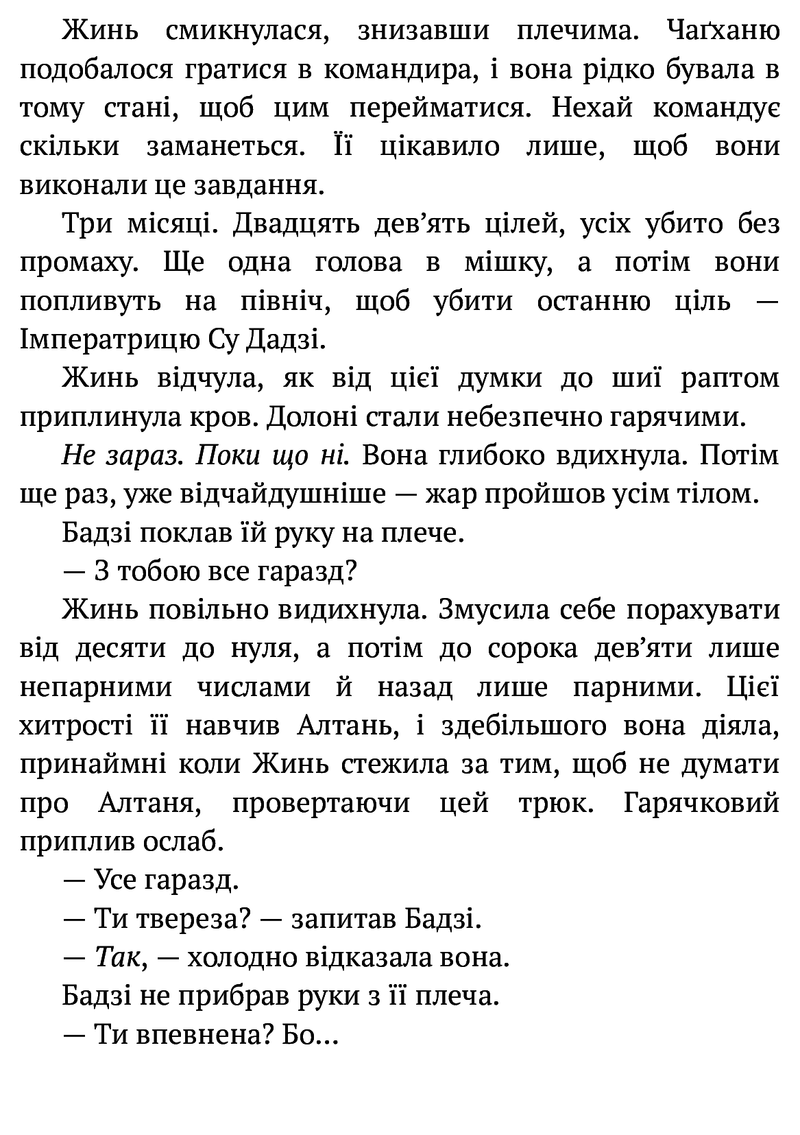 Жинь смикнулася, знизавши плечима. Чаґханю подобалося гратися в командира, і вона рідко бувала в тому стані, щоб цим перейматися. Нехай командує скільки заманеться. Її цікавило лише, щоб вони виконали це завдання.

Три місяці. Двадцять дев’ять цілей, усіх убито без промаху. Ще одна голова в мішку, а потім вони попливуть на північ, щоб убити останню ціль — Імператрицю Су Дадзі.

Жинь відчула, як від цієї думки до шиї раптом приплинула кров. Долоні стали небезпечно гарячими.

Не зараз. Поки що ні. Вона глибоко вдихнула. Потім ще раз, уже відчайдушніше — жар пройшов усім тілом.

Бадзі поклав їй руку на плече.

— З тобою все гаразд?

Жинь повільно видихнула. Змусила себе порахувати від десяти до нуля, а потім до сорока дев’яти лише непарними числами й назад лише парними. Цієї хитрості її навчив Алтань, і здебільшого вона діяла, принаймні коли Жинь стежила за тим, щоб не думати про Алтаня, провертаючи цей трюк. Гарячковий приплив ослаб.

— Усе гаразд.

— Ти твереза? — запитав Бадзі.

— Так, — холодно відказала вона.

Бадзі не прибрав руки з її плеча.

— Ти впевнена? Бо...